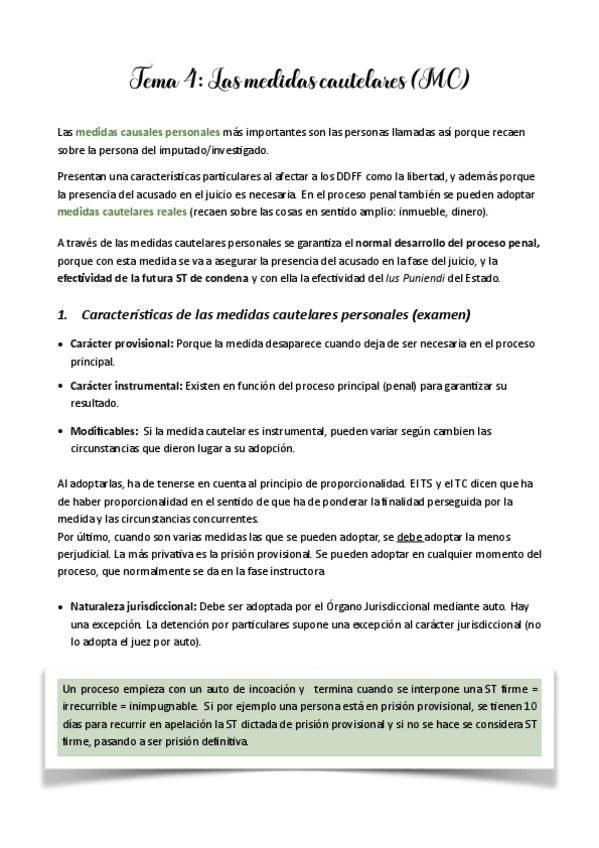 Tema 4: Las medidas cautelares (MC)

Las medidas causales personales más importantes son las personas llamadas así porque recaen sobre la persona del imputado/investigado.

Presentan una características particulares al afectar a los DDFF como la libertad, y además porque la presencia del acusado en el juicio es necesaria. En el proceso penal también se pueden adoptar medidas cautelares reales (recaen sobre las cosas en sentido amplio: inmueble, dinero).

A través de las medidas cautelares personales se garantiza el normal desarrollo del proceso penal, porque con esta medida se va a asegurar la presencia del acusado en la fase del juicio, y la efectividad de la futura ST de condena y con ella la efectividad del Ius Puniendi del Estado.

1. Características de las medidas cautelares personales (examen)

• Carácter provisional: Porque la medida desaparece cuando deja de ser necesaria en el proceso principal.

• Carácter instrumental: Existen en función del proceso principal (penal) para garantizar su resultado.

• Modificables: Si la medida cautelar es instrumental, pueden variar según cambien las circunstancias que dieron lugar a su adopción.

Al adoptarlas, ha de tenerse en cuenta al principio de proporcionalidad. El TS y el TC dicen que ha de haber proporcionalidad en el sentido de que ha de ponderar la finalidad perseguida por la medida y las circunstancias concurrentes.
Por último, cuando son varias medidas las que se pueden adoptar, se debe adoptar la menos perjudicial. La más privativa es la prisión provisional. Se pueden adoptar en cualquier momento del proceso, que normalmente se da en la fase instructora

• Naturaleza jurisdiccional: Debe ser adoptada por el Órgano Jurisdiccional mediante auto. Hay una excepción. La detención por particulares supone una excepción al carácter jurisdiccional (no lo adopta el juez por auto).

Un proceso empieza con un auto de incoación y termina cuando se interpone una ST firme = irrecurrible = inimpugnable. Si por ejemplo una persona está en prisión provisional, se tienen 10 días para recurrir en apelación la ST dictada de prisión provisional y si no se hace se considera ST firme, pasando a ser prisión definitiva.